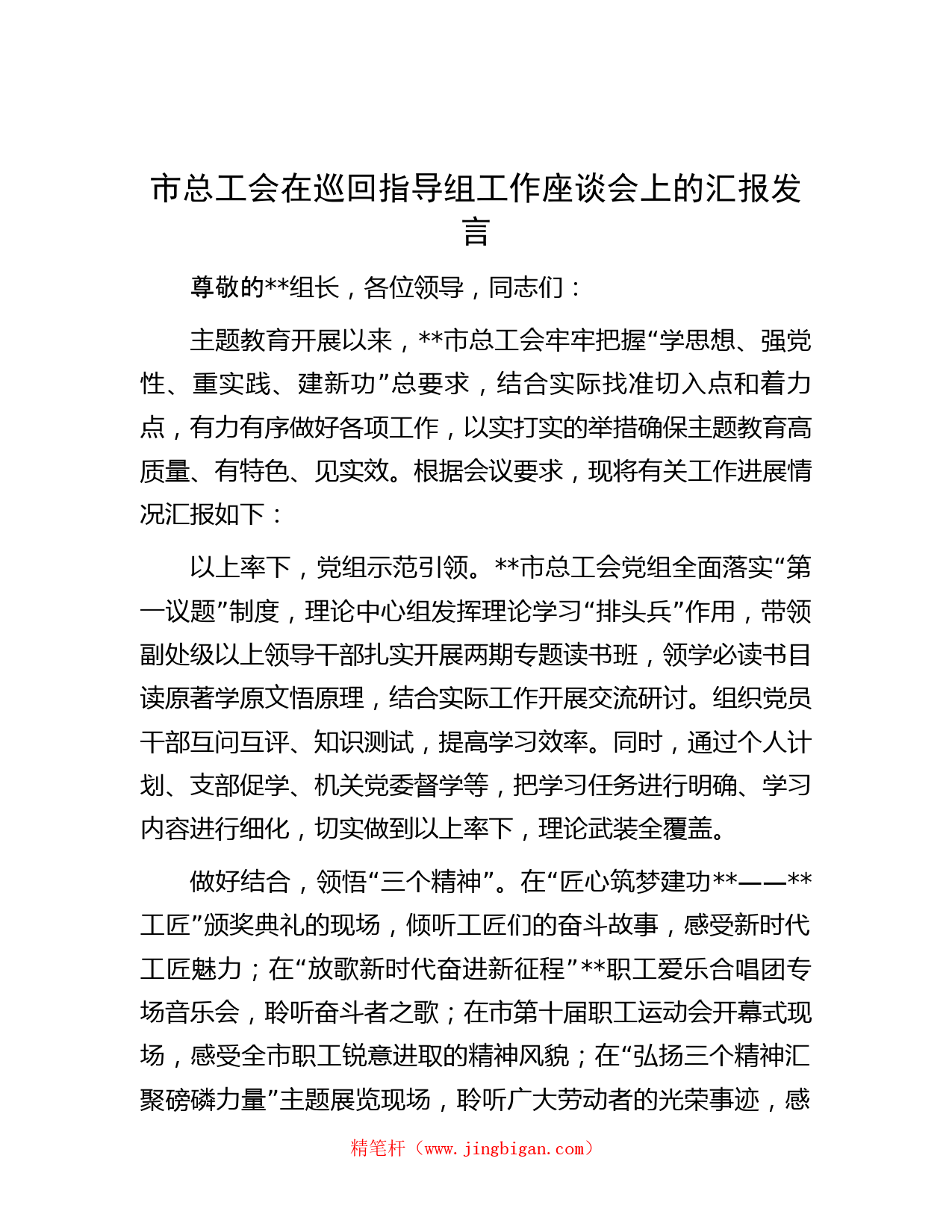 市总工会在巡回指导组工作座谈会上的汇报发言

尊敬的**组长，各位领导，同志们：

主题教育开展以来，**市总工会牢牢把握“学思想、强党性、重实践、建新功”总要求，结合实际找准切入点和着力点，有力有序做好各项工作，以实打实的举措确保主题教育高质量、有特色、见实效。根据会议要求，现将有关工作进展情况汇报如下：

以上率下，党组示范引领。**市总工会党组全面落实“第一议题”制度，理论中心组发挥理论学习“排头兵”作用，带领副处级以上领导干部扎实开展两期专题读书班，领学必读书目读原著学原文悟原理，结合实际工作开展交流研讨。组织党员干部互问互评、知识测试，提高学习效率。同时，通过个人计划、支部促学、机关党委督学等，把学习任务进行明确、学习内容进行细化，切实做到以上率下，理论武装全覆盖。

做好结合，领悟“三个精神”。在“匠心筑梦建功**——**工匠”颁奖典礼的现场，倾听工匠们的奋斗故事，感受新时代工匠魅力；在“放歌新时代奋进新征程”**职工爱乐合唱团专场音乐会，聆听奋斗者之歌；在市第十届职工运动会开幕式现场，感受全市职工锐意进取的精神风貌；在“弘扬三个精神汇聚磅礴力量”主题展览现场，聆听广大劳动者的光荣事迹，感

精笔杆（www.jingbigan.com）